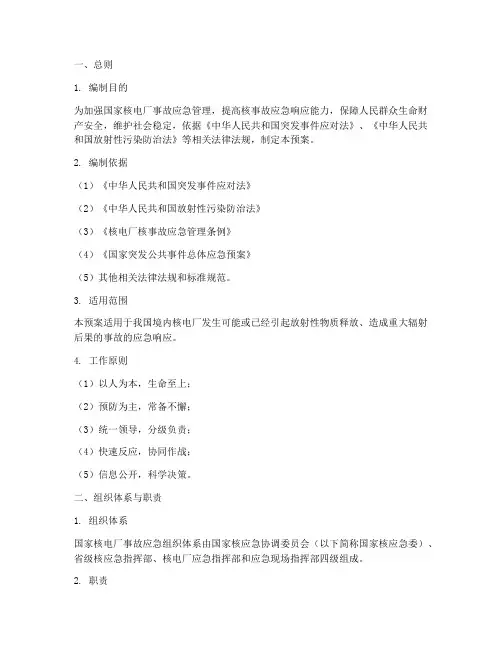 一、总则

1. 编制目的

为加强国家核电厂事故应急管理，提高核事故应急响应能力，保障人民群众生命财产安全，维护社会稳定，依据《中华人民共和国突发事件应对法》、《中华人民共和国放射性污染防治法》等相关法律法规，制定本预案。

2. 编制依据

（1）《中华人民共和国突发事件应对法》

（2）《中华人民共和国放射性污染防治法》

（3）《核电厂核事故应急管理条例》

（4）《国家突发公共事件总体应急预案》

（5）其他相关法律法规和标准规范。

3. 适用范围

本预案适用于我国境内核电厂发生可能或已经引起放射性物质释放、造成重大辐射后果的事故的应急响应。

4. 工作原则

（1）以人为本，生命至上；

（2）预防为主，常备不懈；

（3）统一领导，分级负责；

（4）快速反应，协同作战；

（5）信息公开，科学决策。

二、组织体系与职责

1. 组织体系

国家核电厂事故应急组织体系由国家核应急协调委员会（以下简称国家核应急委）、省级核应急指挥部、核电厂应急指挥部和应急现场指挥部四级组成。

2. 职责